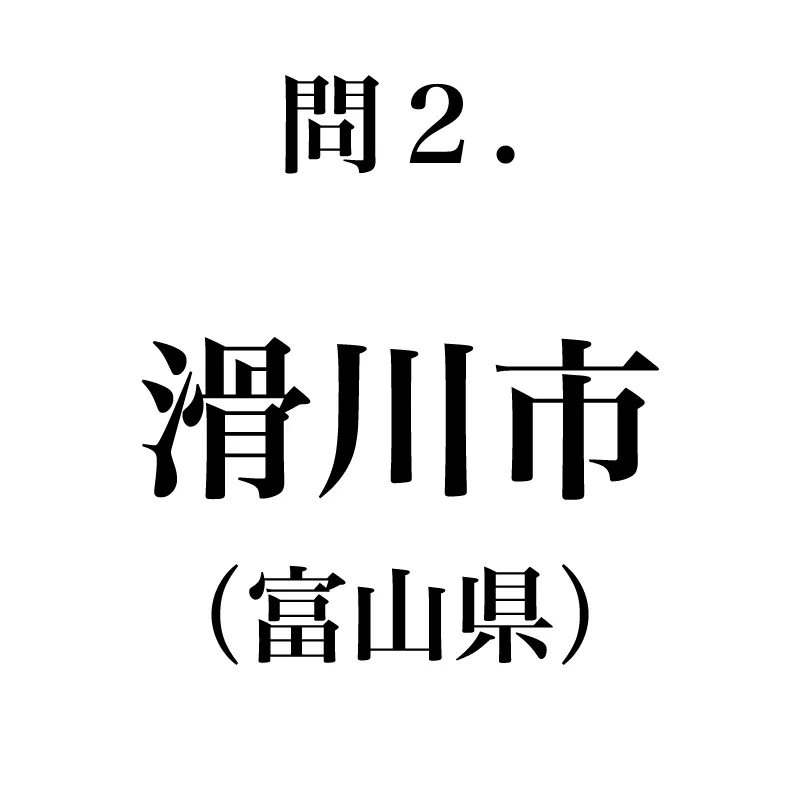 問２.

滑川市

（富山県）